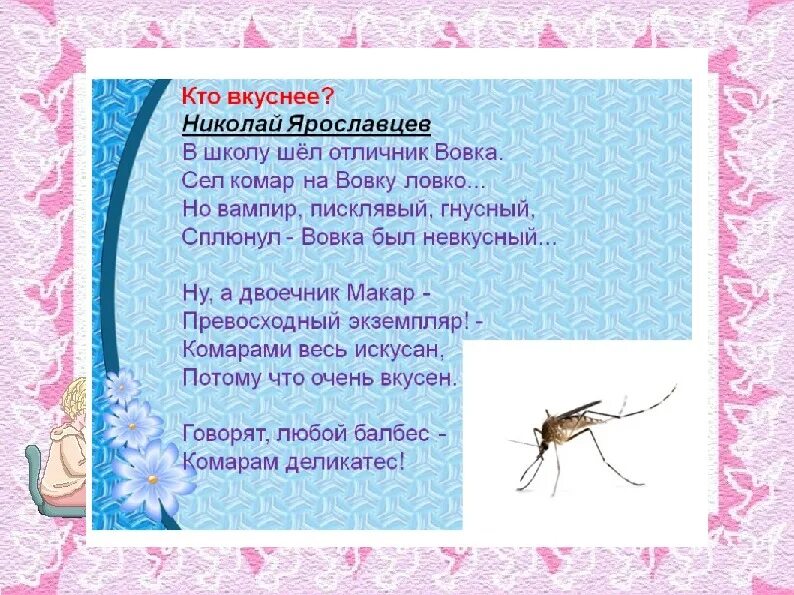 Кто вкуснее?
Николай Ярославцев
В школу шёл отличник Вовка.
Сел комар на Вовку ловко...
Но вампир, писклявый, гнусный,
Сплюнул - Вовка был невкусный...

Ну, а двоечник Макар -
Превосходный экземпляр! -
Комарами весь искусан,
Потому что очень вкусен.

Говорят, любой балбес -
Комарам деликатес!